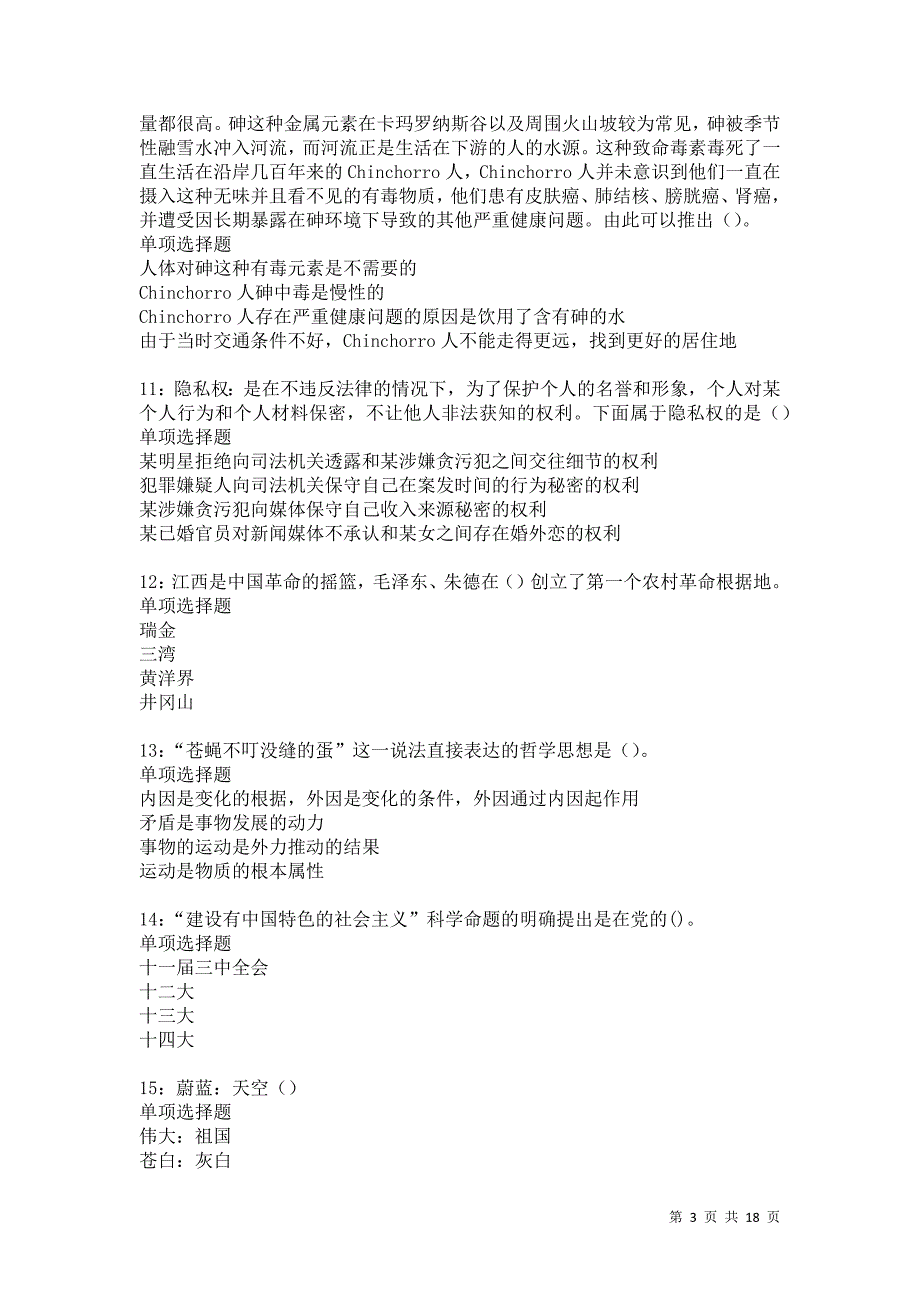 量都很高。砷这种金属元素在卡玛罗纳斯谷以及周围火山坡较为常见，砷被季节性融雪水冲入河流，而河流正是生活在下游的人的水源。这种致命毒素毒死了一直生活在沿岸几百年来的 Chinchorro 人，Chinchorro 人并未意识到他们一直在摄入这种无味并且看不见的有毒物质，他们患有皮肤癌、肺结核、膀胱癌、肾癌，并遭受因长期暴露在砷环境下导致的其他严重健康问题。由此可以推出（）。
单项选择题
人体对砷这种有毒元素是不需要的
Chinchorro 人砷中毒是慢性的
Chinchorro 人存在严重健康问题的原因是饮用了含有砷的水
由于当时交通条件不好，Chinchorro 人不能走得更远，找到更好的居住地

11：隐私权：是在不违反法律的情况下，为了保护个人的名誉和形象，个人对某个人行为和个人材料保密，不让他人非法获知的权利。下面属于隐私权的是（）
单项选择题
某明星拒绝向司法机关透露和某涉嫌贪污犯之间交往细节的权利
犯罪嫌疑人向司法机关保守自己在案发时间的行为秘密的权利
某涉嫌贪污犯向媒体保守自己收入来源秘密的权利
某已婚官员对新闻媒体不承认和某女之间存在婚外恋的权利

12：江西是中国革命的摇篮，毛泽东、朱德在（）创立了第一个农村革命根据地。
单项选择题
瑞金
三湾
黄洋界
井冈山

13：“苍蝇不叮没缝的蛋”这一说法直接表达的哲学思想是（）。
单项选择题
内因是变化的根据，外因是变化的条件，外因通过内因起作用
矛盾是事物发展的动力
事物的运动是外力推动的结果
运动是物质的根本属性

14：“建设有中国特色的社会主义”科学命题的明确提出是在党的()。
单项选择题
十一届三中全会
十二大
十三大
十四大

15：蔚蓝：天空（）
单项选择题
伟大：祖国
苍白：灰白

第 3 页 共 18 页